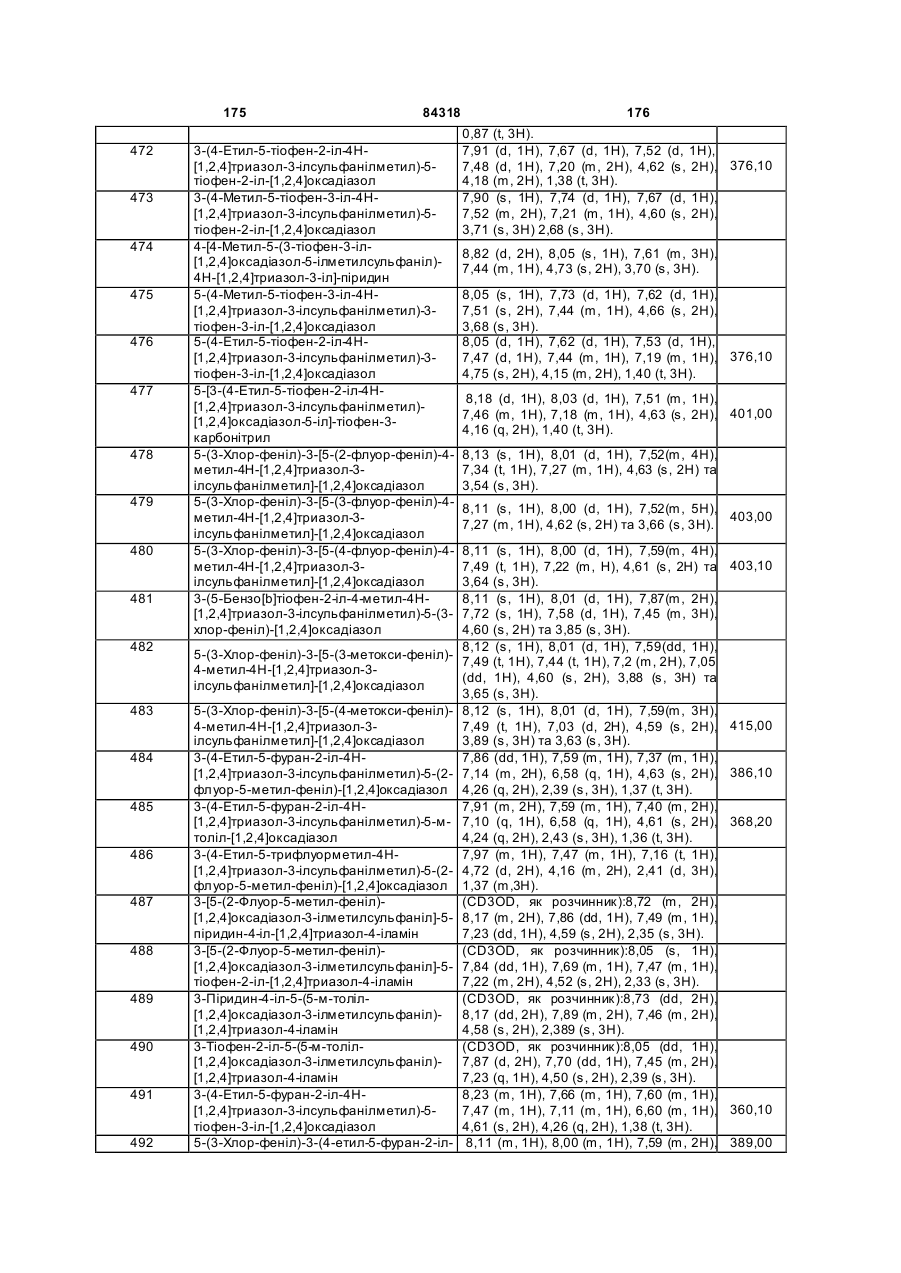 175 84318 176

| | | | |
|---|---|---|---|
| | | 0,87 (t, 3H). | |
| 472 | 3-(4-Етил-5-тіофен-2-іл-4Н-[1,2,4]триазол-3-ілсульфанілметил)-5-тіофен-2-іл-[1,2,4]оксадіазол | 7,91 (d, 1H), 7,67 (d, 1H), 7,52 (d, 1H), 7,48 (d, 1H), 7,20 (m, 2H), 4,62 (s, 2H), 4,18 (m, 2H), 1,38 (t, 3H). | 376,10 |
| 473 | 3-(4-Метил-5-тіофен-3-іл-4Н-[1,2,4]триазол-3-ілсульфанілметил)-5-тіофен-2-іл-[1,2,4]оксадіазол | 7,90 (s, 1H), 7,74 (d, 1H), 7,67 (d, 1H), 7,52 (m, 2H), 7,21 (m, 1H), 4,60 (s, 2H), 3,71 (s, 3H) 2,68 (s, 3H). | |
| 474 | 4-[4-Метил-5-(3-тіофен-3-іл-[1,2,4]оксадіазол-5-ілметилсульфаніл)-4Н-[1,2,4]триазол-3-іл]-піридин | 8,82 (d, 2H), 8,05 (s, 1H), 7,61 (m, 3H), 7,44 (m, 1H), 4,73 (s, 2H), 3,70 (s, 3H). | |
| 475 | 5-(4-Метил-5-тіофен-3-іл-4Н-[1,2,4]триазол-3-ілсульфанілметил)-3-тіофен-3-іл-[1,2,4]оксадіазол | 8,05 (s, 1H), 7,73 (d, 1H), 7,62 (d, 1H), 7,51 (s, 2H), 7,44 (m, 1H), 4,66 (s, 2H), 3,68 (s, 3H). | |
| 476 | 5-(4-Етил-5-тіофен-2-іл-4Н-[1,2,4]триазол-3-ілсульфанілметил)-3-тіофен-3-іл-[1,2,4]оксадіазол | 8,05 (d, 1H), 7,62 (d, 1H), 7,53 (d, 1H), 7,47 (d, 1H), 7,44 (m, 1H), 7,19 (m, 1H), 4,75 (s, 2H), 4,15 (m, 2H), 1,40 (t, 3H). | 376,10 |
| 477 | 5-[3-(4-Етил-5-тіофен-2-іл-4Н-[1,2,4]триазол-3-ілсульфанілметил)-[1,2,4]оксадіазол-5-іл]-тіофен-3-карбонітрил | 8,18 (d, 1H), 8,03 (d, 1H), 7,51 (m, 1H), 7,46 (m, 1H), 7,18 (m, 1H), 4,63 (s, 2H), 4,16 (q, 2H), 1,40 (t, 3H). | 401,00 |
| 478 | 5-(3-Хлор-феніл)-3-[5-(2-флуор-феніл)-4-метил-4Н-[1,2,4]триазол-3-ілсульфанілметил]-[1,2,4]оксадіазол | 8,13 (s, 1H), 8,01 (d, 1H), 7,52(m, 4H), 7,34 (t, 1H), 7,27 (m, 1H), 4,63 (s, 2H) та 3,54 (s, 3H). | |
| 479 | 5-(3-Хлор-феніл)-3-[5-(3-флуор-феніл)-4-метил-4Н-[1,2,4]триазол-3-ілсульфанілметил]-[1,2,4]оксадіазол | 8,11 (s, 1H), 8,00 (d, 1H), 7,52(m, 5H), 7,27 (m, 1H), 4,62 (s, 2H) та 3,66 (s, 3H). | 403,00 |
| 480 | 5-(3-Хлор-феніл)-3-[5-(4-флуор-феніл)-4-метил-4Н-[1,2,4]триазол-3-ілсульфанілметил]-[1,2,4]оксадіазол | 8,11 (s, 1H), 8,00 (d, 1H), 7,59(m, 4H), 7,49 (t, 1H), 7,22 (m, H), 4,61 (s, 2H) та 3,64 (s, 3H). | 403,10 |
| 481 | 3-(5-Бензо[b]тіофен-2-іл-4-метил-4Н-[1,2,4]триазол-3-ілсульфанілметил)-5-(3-хлор-феніл)-[1,2,4]оксадіазол | 8,11 (s, 1H), 8,01 (d, 1H), 7,87(m, 2H), 7,72 (s, 1H), 7,58 (d, 1H), 7,45 (m, 3H), 4,60 (s, 2H) та 3,85 (s, 3H). | |
| 482 | 5-(3-Хлор-феніл)-3-[5-(3-метокси-феніл)-4-метил-4Н-[1,2,4]триазол-3-ілсульфанілметил]-[1,2,4]оксадіазол | 8,12 (s, 1H), 8,01 (d, 1H), 7,59(dd, 1H), 7,49 (t, 1H), 7,44 (t, 1H), 7,2 (m, 2H), 7,05 (dd, 1H), 4,60 (s, 2H), 3,88 (s, 3H) та 3,65 (s, 3H). | |
| 483 | 5-(3-Хлор-феніл)-3-[5-(4-метокси-феніл)-4-метил-4Н-[1,2,4]триазол-3-ілсульфанілметил]-[1,2,4]оксадіазол | 8,12 (s, 1H), 8,01 (d, 1H), 7,59(m, 3H), 7,49 (t, 1H), 7,03 (d, 2H), 4,59 (s, 2H), 3,89 (s, 3H) та 3,63 (s, 3H). | 415,00 |
| 484 | 3-(4-Етил-5-фуран-2-іл-4Н-[1,2,4]триазол-3-ілсульфанілметил)-5-(2-флуор-5-метил-феніл)-[1,2,4]оксадіазол | 7,86 (dd, 1H), 7,59 (m, 1H), 7,37 (m, 1H), 7,14 (m, 2H), 6,58 (q, 1H), 4,63 (s, 2H), 4,26 (q, 2H), 2,39 (s, 3H), 1,37 (t, 3H). | 386,10 |
| 485 | 3-(4-Етил-5-фуран-2-іл-4Н-[1,2,4]триазол-3-ілсульфанілметил)-5-м-толіл-[1,2,4]оксадіазол | 7,91 (m, 2H), 7,59 (m, 1H), 7,40 (m, 2H), 7,10 (q, 1H), 6,58 (q, 1H), 4,61 (s, 2H), 4,24 (q, 2H), 2,43 (s, 3H), 1,36 (t, 3H). | 368,20 |
| 486 | 3-(4-Етил-5-трифлуорметил-4Н-[1,2,4]триазол-3-ілсульфанілметил)-5-(2-флуор-5-метил-феніл)-[1,2,4]оксадіазол | 7,97 (m, 1H), 7,47 (m, 1H), 7,16 (t, 1H), 4,72 (d, 2H), 4,16 (m, 2H), 2,41 (d, 3H), 1,37 (m,3H). | |
| 487 | 3-[5-(2-Флуор-5-метил-феніл)-[1,2,4]оксадіазол-3-ілметилсульфаніл]-5-піридин-4-іл-[1,2,4]триазол-4-іламін | (CD3OD, як розчинник):8,72 (m, 2H), 8,17 (m, 2H), 7,86 (dd, 1H), 7,49 (m, 1H), 7,23 (dd, 1H), 4,59 (s, 2H), 2,35 (s, 3H). | |
| 488 | 3-[5-(2-Флуор-5-метил-феніл)-[1,2,4]оксадіазол-3-ілметилсульфаніл]-5-тіофен-2-іл-[1,2,4]триазол-4-іламін | (CD3OD, як розчинник):8,05 (s, 1H), 7,84 (dd, 1H), 7,69 (m, 1H), 7,47 (m, 1H), 7,22 (m, 2H), 4,52 (s, 2H), 2,33 (s, 3H). | |
| 489 | 3-Піридин-4-іл-5-(5-м-толіл-[1,2,4]оксадіазол-3-ілметилсульфаніл)-[1,2,4]триазол-4-іламін | (CD3OD, як розчинник):8,73 (dd, 2H), 8,17 (dd, 2H), 7,89 (m, 2H), 7,46 (m, 2H), 4,58 (s, 2H), 2,389 (s, 3H). | |
| 490 | 3-Тіофен-2-іл-5-(5-м-толіл-[1,2,4]оксадіазол-3-ілметилсульфаніл)-[1,2,4]триазол-4-іламін | (CD3OD, як розчинник):8,05 (dd, 1H), 7,87 (d, 2H), 7,70 (dd, 1H), 7,45 (m, 2H), 7,23 (q, 1H), 4,50 (s, 2H), 2,39 (s, 3H). | |
| 491 | 3-(4-Етил-5-фуран-2-іл-4Н-[1,2,4]триазол-3-ілсульфанілметил)-5-тіофен-3-іл-[1,2,4]оксадіазол | 8,23 (m, 1H), 7,66 (m, 1H), 7,60 (m, 1H), 7,47 (m, 1H), 7,11 (m, 1H), 6,60 (m, 1H), 4,61 (s, 2H), 4,26 (q, 2H), 1,38 (t, 3H). | 360,10 |
| 492 | 5-(3-Хлор-феніл)-3-(4-етил-5-фуран-2-іл- | 8,11 (m, 1H), 8,00 (m, 1H), 7,59 (m, 2H), | 389,00 |